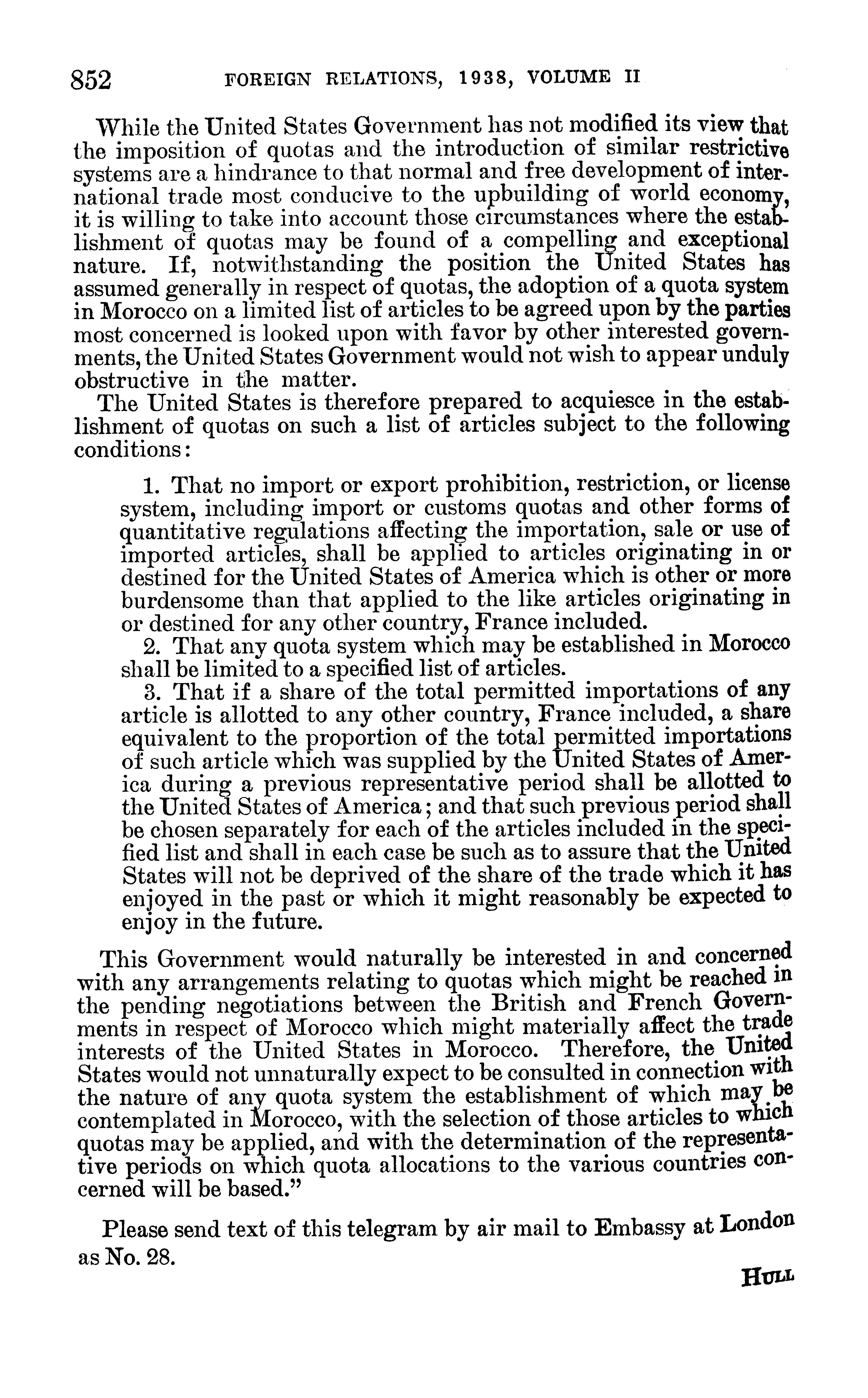 852 FOREIGN RELATIONS, 1938, VOLUME II

While the United States Government has not modified its view that the imposition of quotas and the introduction of similar restrictive systems are a hindrance to that normal and free development of international trade most conducive to the upbuilding of world economy, it is willing to take into account those circumstances where the establishment of quotas may be found of a compelling and exceptional nature. If, notwithstanding the position the United States has assumed generally in respect of quotas, the adoption of a quota system in Morocco on a limited list of articles to be agreed upon by the parties most concerned is looked upon with favor by other interested governments, the United States Government would not wish to appear unduly obstructive in the matter.

The United States is therefore prepared to acquiesce in the establishment of quotas on such a list of articles subject to the following conditions:

1. That no import or export prohibition, restriction, or license system, including import or customs quotas and other forms of quantitative regulations affecting the importation, sale or use of imported articles, shall be applied to articles originating in or destined for the United States of America which is other or more burdensome than that applied to the like articles originating in or destined for any other country, France included.

2. That any quota system which may be established in Morocco shall be limited to a specified list of articles.

3. That if a share of the total permitted importations of any article is allotted to any other country, France included, a share equivalent to the proportion of the total permitted importations of such article which was supplied by the United States of America during a previous representative period shall be allotted to the United States of America; and that such previous period shall be chosen separately for each of the articles included in the specified list and shall in each case be such as to assure that the United States will not be deprived of the share of the trade which it has enjoyed in the past or which it might reasonably be expected to enjoy in the future.

This Government would naturally be interested in and concerned with any arrangements relating to quotas which might be reached in the pending negotiations between the British and French Governments in respect of Morocco which might materially affect the trade interests of the United States in Morocco. Therefore, the United States would not unnaturally expect to be consulted in connection with the nature of any quota system the establishment of which may be contemplated in Morocco, with the selection of those articles to which quotas may be applied, and with the determination of the representative periods on which quota allocations to the various countries concerned will be based."

Please send text of this telegram by air mail to Embassy at London as No. 28.

HULL